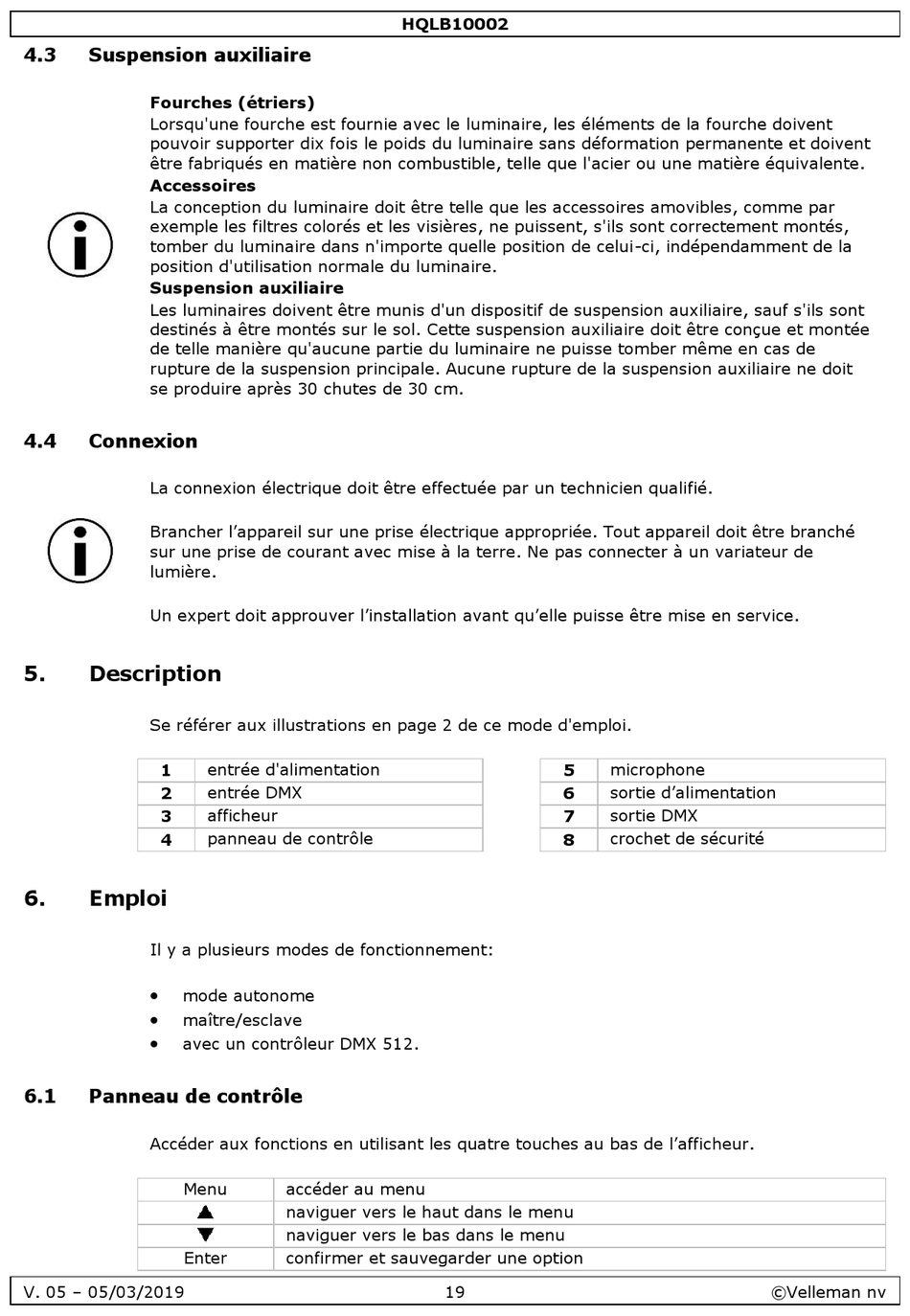 HQLB10002

4.3 Suspension auxiliaire

Fourches (étriers)
Lorsqu'une fourche est fournie avec le luminaire, les éléments de la fourche doivent pouvoir supporter dix fois le poids du luminaire sans déformation permanente et doivent être fabriqués en matière non combustible, telle que l'acier ou une matière équivalente.
Accessoires
La conception du luminaire doit être telle que les accessoires amovibles, comme par exemple les filtres colorés et les visières, ne puissent, s'ils sont correctement montés, tomber du luminaire dans n'importe quelle position de celui-ci, indépendamment de la position d'utilisation normale du luminaire.
Suspension auxiliaire
Les luminaires doivent être munis d'un dispositif de suspension auxiliaire, sauf s'ils sont destinés à être montés sur le sol. Cette suspension auxiliaire doit être conçue et montée de telle manière qu'aucune partie du luminaire ne puisse tomber même en cas de rupture de la suspension principale. Aucune rupture de la suspension auxiliaire ne doit se produire après 30 chutes de 30 cm.

4.4 Connexion

La connexion électrique doit être effectuée par un technicien qualifié.

Brancher l'appareil sur une prise électrique appropriée. Tout appareil doit être branché sur une prise de courant avec mise à la terre. Ne pas connecter à un variateur de lumière.

Un expert doit approuver l'installation avant qu'elle puisse être mise en service.

5. Description

Se référer aux illustrations en page 2 de ce mode d'emploi.

| 1 | entrée d'alimentation |
|---|---|
| 2 | entrée DMX |
| 3 | afficheur |
| 4 | panneau de contrôle |

| 5 | microphone |
|---|---|
| 6 | sortie d'alimentation |
| 7 | sortie DMX |
| 8 | crochet de sécurité |

6. Emploi

Il y a plusieurs modes de fonctionnement:

• mode autonome
• maître/esclave
• avec un contrôleur DMX 512.

6.1 Panneau de contrôle

Accéder aux fonctions en utilisant les quatre touches au bas de l'afficheur.

| Menu | accéder au menu |
|---|---|
| ▲ | naviguer vers le haut dans le menu |
| ▼ | naviguer vers le bas dans le menu |
| Enter | confirmer et sauvegarder une option |

V. 05 – 05/03/2019 19 ©Velleman nv